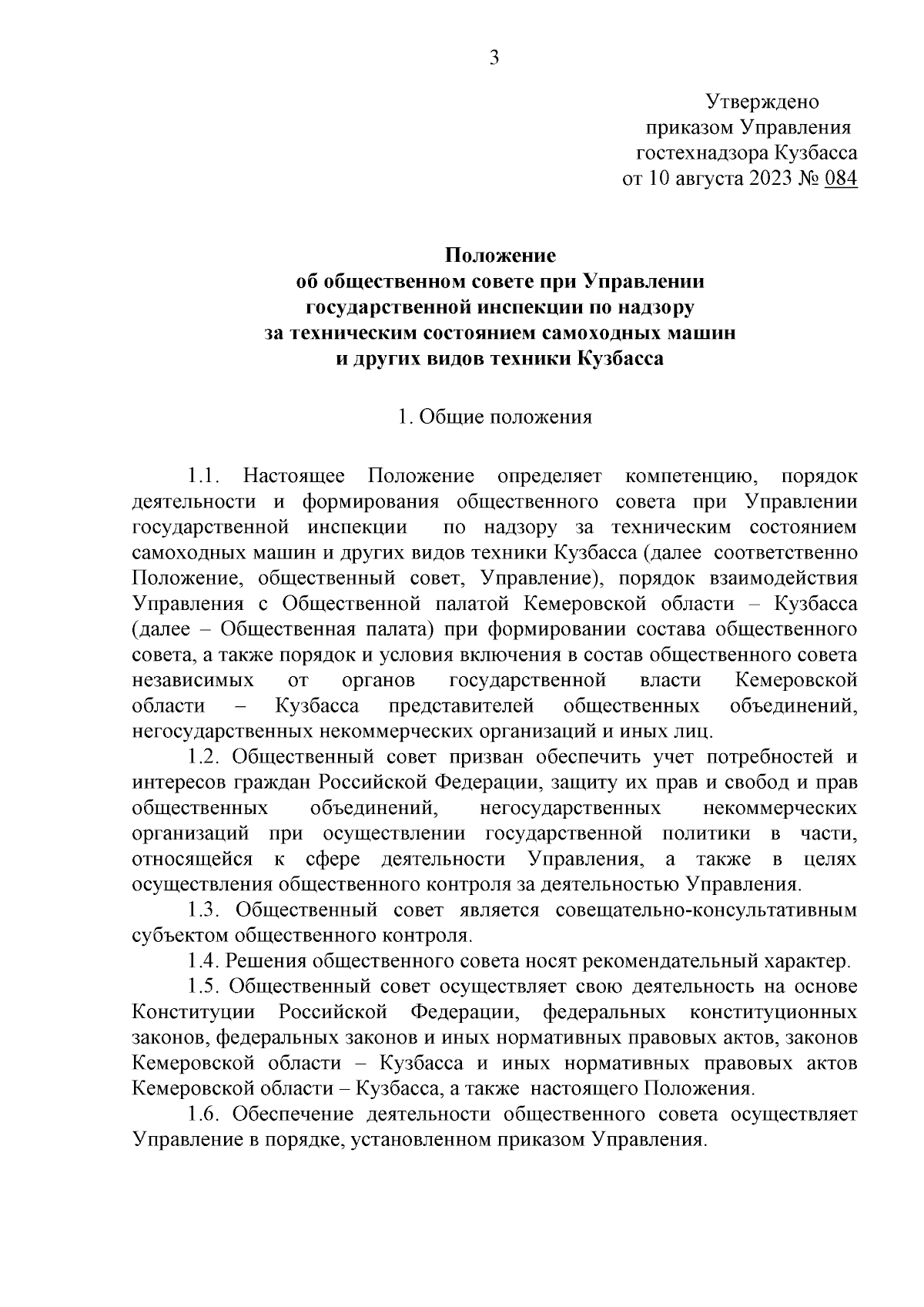 3

Утверждено
приказом Управления
гостехнадзора Кузбасса
от 10 августа 2023 № 084

Положение
об общественном совете при Управлении
государственной инспекции по надзору
за техническим состоянием самоходных машин
и других видов техники Кузбасса

1. Общие положения

1.1. Настоящее Положение определяет компетенцию, порядок деятельности и формирования общественного совета при Управлении государственной инспекции по надзору за техническим состоянием самоходных машин и других видов техники Кузбасса (далее соответственно Положение, общественный совет, Управление), порядок взаимодействия Управления с Общественной палатой Кемеровской области – Кузбасса (далее – Общественная палата) при формировании состава общественного совета, а также порядок и условия включения в состав общественного совета независимых от органов государственной власти Кемеровской области – Кузбасса представителей общественных объединений, негосударственных некоммерческих организаций и иных лиц.

1.2. Общественный совет призван обеспечить учет потребностей и интересов граждан Российской Федерации, защиту их прав и свобод и прав общественных объединений, негосударственных некоммерческих организаций при осуществлении государственной политики в части, относящейся к сфере деятельности Управления, а также в целях осуществления общественного контроля за деятельностью Управления.

1.3. Общественный совет является совещательно-консультативным субъектом общественного контроля.

1.4. Решения общественного совета носят рекомендательный характер.

1.5. Общественный совет осуществляет свою деятельность на основе Конституции Российской Федерации, федеральных конституционных законов, федеральных законов и иных нормативных правовых актов, законов Кемеровской области – Кузбасса и иных нормативных правовых актов Кемеровской области – Кузбасса, а также настоящего Положения.

1.6. Обеспечение деятельности общественного совета осуществляет Управление в порядке, установленном приказом Управления.